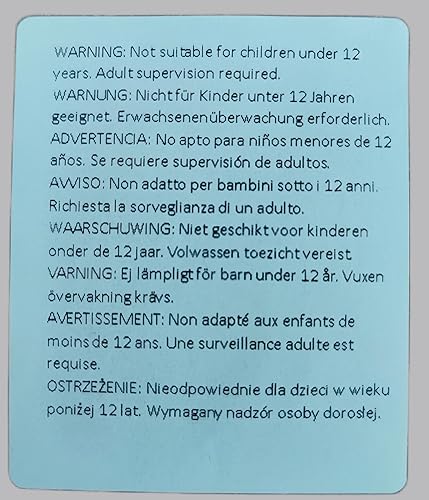 WARNING: Not suitable for children under 12 years. Adult supervision required.
WARNUNG: Nicht für Kinder unter 12 Jahren geeignet. Erwachsenenüberwachung erforderlich.
ADVERTENCIA: No apto para niños menores de 12 años. Se requiere supervisión de adultos.
AVVISO: Non adatto per bambini sotto i 12 anni. Richiesta la sorveglianza di un adulto.
WAARSCHUWING: Niet geschikt voor kinderen onder de 12 jaar. Volwassen toezicht vereist.
VARNING: Ej lämpligt för barn under 12 år. Vuxen övervakning krävs.
AVERTISSEMENT: Non adapté aux enfants de moins de 12 ans. Une surveillance adulte est requise.
OSTRZEŻENIE: Nieodpowiednie dla dzieci w wieku poniżej 12 lat. Wymagany nadzór osoby dorosłej.